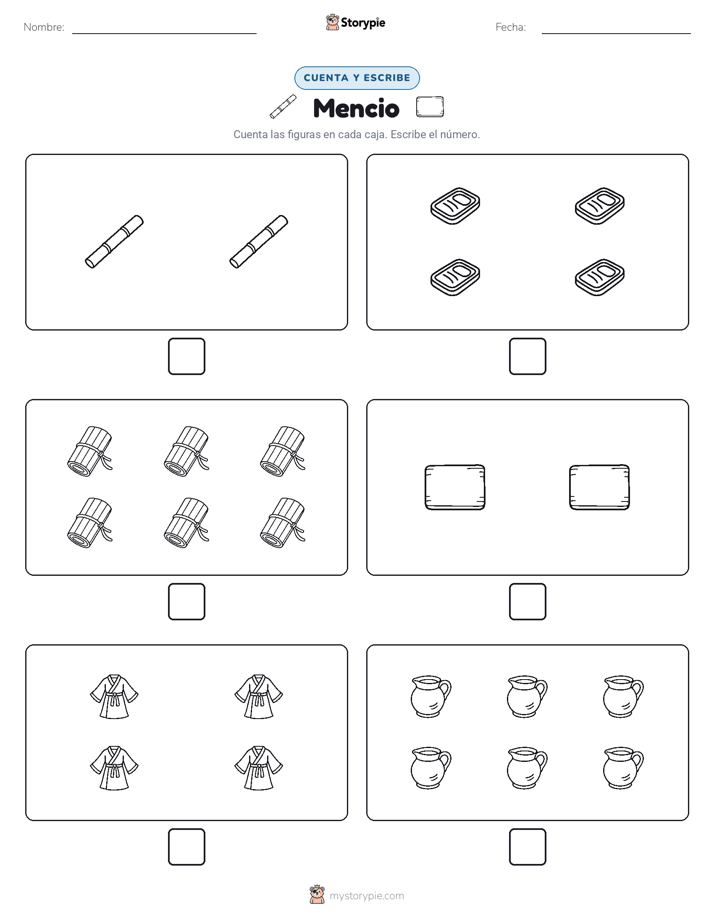 Nombre: ____ Storypie Fecha: ____

CUENTA Y ESCRIBE

Mencio

Cuenta las figuras en cada caja. Escribe el número.

mystorypie.com